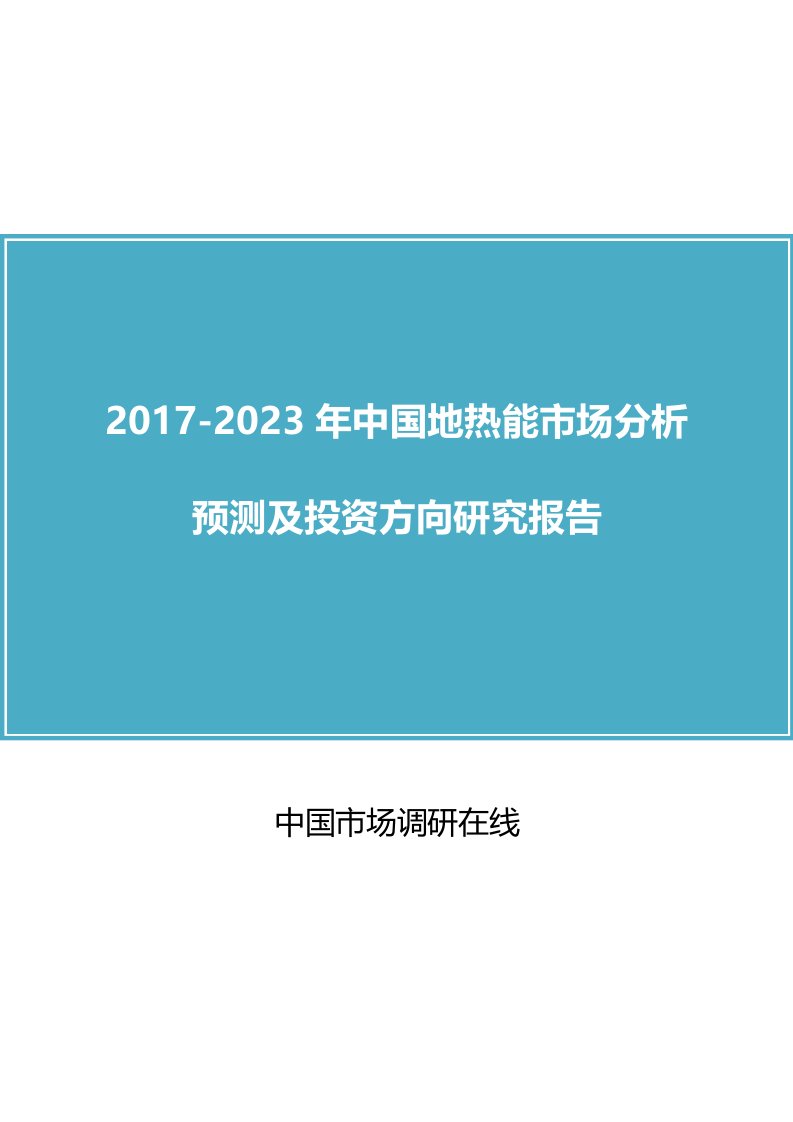 2017-2023 年中国地热能市场分析

预测及投资方向研究报告

中国市场调研在线